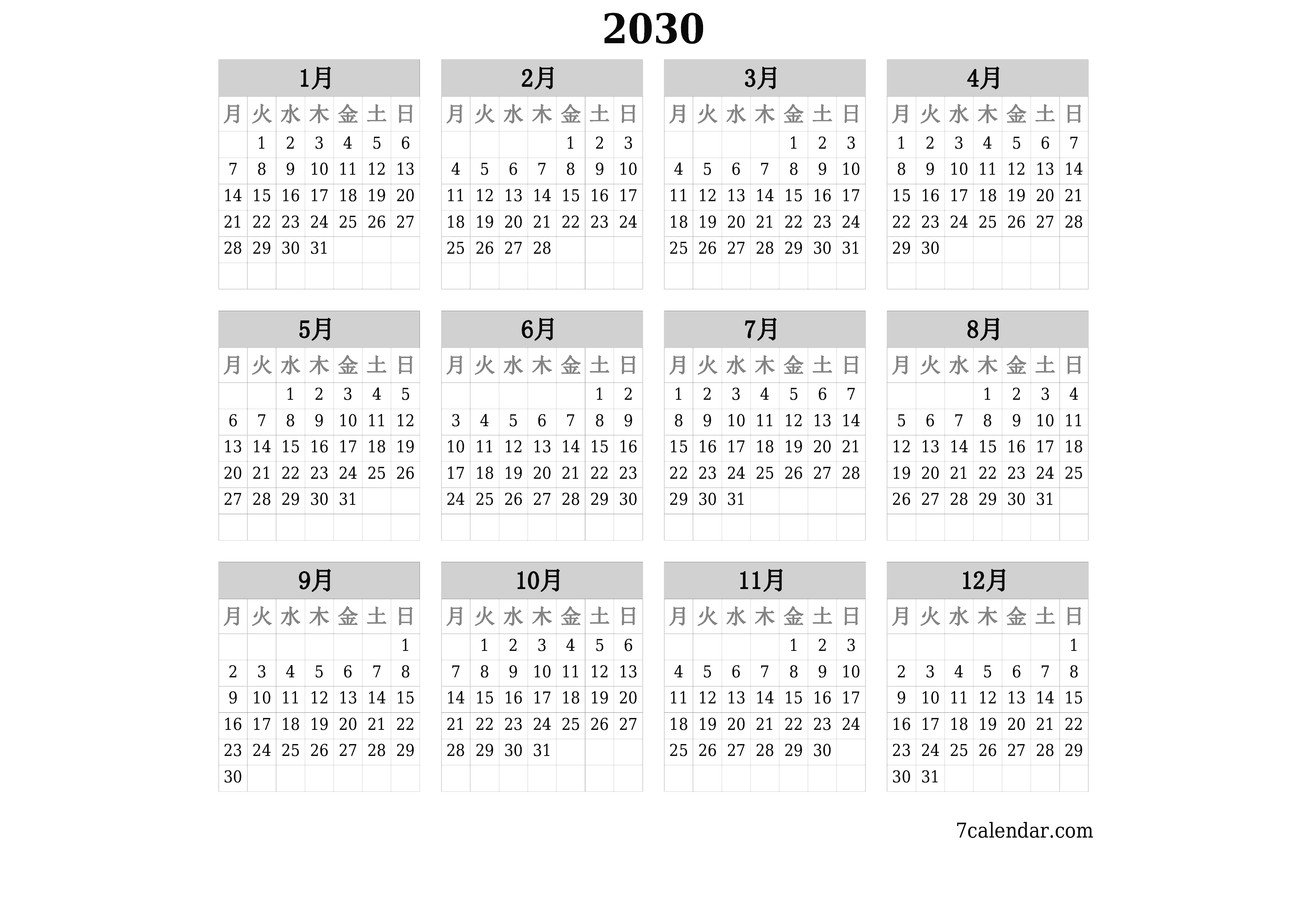 2030

1月

| 月 | 火 | 水 | 木 | 金 | 土 | 日 |
|---|---|---|---|---|---|---|
| | 1 | 2 | 3 | 4 | 5 | 6 |
| 7 | 8 | 9 | 10 | 11 | 12 | 13 |
| 14 | 15 | 16 | 17 | 18 | 19 | 20 |
| 21 | 22 | 23 | 24 | 25 | 26 | 27 |
| 28 | 29 | 30 | 31 | | | |

2月

| 月 | 火 | 水 | 木 | 金 | 土 | 日 |
|---|---|---|---|---|---|---|
| | | | | 1 | 2 | 3 |
| 4 | 5 | 6 | 7 | 8 | 9 | 10 |
| 11 | 12 | 13 | 14 | 15 | 16 | 17 |
| 18 | 19 | 20 | 21 | 22 | 23 | 24 |
| 25 | 26 | 27 | 28 | | | |

3月

| 月 | 火 | 水 | 木 | 金 | 土 | 日 |
|---|---|---|---|---|---|---|
| | | | | 1 | 2 | 3 |
| 4 | 5 | 6 | 7 | 8 | 9 | 10 |
| 11 | 12 | 13 | 14 | 15 | 16 | 17 |
| 18 | 19 | 20 | 21 | 22 | 23 | 24 |
| 25 | 26 | 27 | 28 | 29 | 30 | 31 |

4月

| 月 | 火 | 水 | 木 | 金 | 土 | 日 |
|---|---|---|---|---|---|---|
| 1 | 2 | 3 | 4 | 5 | 6 | 7 |
| 8 | 9 | 10 | 11 | 12 | 13 | 14 |
| 15 | 16 | 17 | 18 | 19 | 20 | 21 |
| 22 | 23 | 24 | 25 | 26 | 27 | 28 |
| 29 | 30 | | | | | |

5月

| 月 | 火 | 水 | 木 | 金 | 土 | 日 |
|---|---|---|---|---|---|---|
| | | 1 | 2 | 3 | 4 | 5 |
| 6 | 7 | 8 | 9 | 10 | 11 | 12 |
| 13 | 14 | 15 | 16 | 17 | 18 | 19 |
| 20 | 21 | 22 | 23 | 24 | 25 | 26 |
| 27 | 28 | 29 | 30 | 31 | | |

6月

| 月 | 火 | 水 | 木 | 金 | 土 | 日 |
|---|---|---|---|---|---|---|
| | | | | | 1 | 2 |
| 3 | 4 | 5 | 6 | 7 | 8 | 9 |
| 10 | 11 | 12 | 13 | 14 | 15 | 16 |
| 17 | 18 | 19 | 20 | 21 | 22 | 23 |
| 24 | 25 | 26 | 27 | 28 | 29 | 30 |

7月

| 月 | 火 | 水 | 木 | 金 | 土 | 日 |
|---|---|---|---|---|---|---|
| 1 | 2 | 3 | 4 | 5 | 6 | 7 |
| 8 | 9 | 10 | 11 | 12 | 13 | 14 |
| 15 | 16 | 17 | 18 | 19 | 20 | 21 |
| 22 | 23 | 24 | 25 | 26 | 27 | 28 |
| 29 | 30 | 31 | | | | |

8月

| 月 | 火 | 水 | 木 | 金 | 土 | 日 |
|---|---|---|---|---|---|---|
| | | | 1 | 2 | 3 | 4 |
| 5 | 6 | 7 | 8 | 9 | 10 | 11 |
| 12 | 13 | 14 | 15 | 16 | 17 | 18 |
| 19 | 20 | 21 | 22 | 23 | 24 | 25 |
| 26 | 27 | 28 | 29 | 30 | 31 | |

9月

| 月 | 火 | 水 | 木 | 金 | 土 | 日 |
|---|---|---|---|---|---|---|
| | | | | | | 1 |
| 2 | 3 | 4 | 5 | 6 | 7 | 8 |
| 9 | 10 | 11 | 12 | 13 | 14 | 15 |
| 16 | 17 | 18 | 19 | 20 | 21 | 22 |
| 23 | 24 | 25 | 26 | 27 | 28 | 29 |
| 30 | | | | | | |

10月

| 月 | 火 | 水 | 木 | 金 | 土 | 日 |
|---|---|---|---|---|---|---|
| | 1 | 2 | 3 | 4 | 5 | 6 |
| 7 | 8 | 9 | 10 | 11 | 12 | 13 |
| 14 | 15 | 16 | 17 | 18 | 19 | 20 |
| 21 | 22 | 23 | 24 | 25 | 26 | 27 |
| 28 | 29 | 30 | 31 | | | |

11月

| 月 | 火 | 水 | 木 | 金 | 土 | 日 |
|---|---|---|---|---|---|---|
| | | | | 1 | 2 | 3 |
| 4 | 5 | 6 | 7 | 8 | 9 | 10 |
| 11 | 12 | 13 | 14 | 15 | 16 | 17 |
| 18 | 19 | 20 | 21 | 22 | 23 | 24 |
| 25 | 26 | 27 | 28 | 29 | 30 | |

12月

| 月 | 火 | 水 | 木 | 金 | 土 | 日 |
|---|---|---|---|---|---|---|
| | | | | | | 1 |
| 2 | 3 | 4 | 5 | 6 | 7 | 8 |
| 9 | 10 | 11 | 12 | 13 | 14 | 15 |
| 16 | 17 | 18 | 19 | 20 | 21 | 22 |
| 23 | 24 | 25 | 26 | 27 | 28 | 29 |
| 30 | 31 | | | | | |

7calendar.com